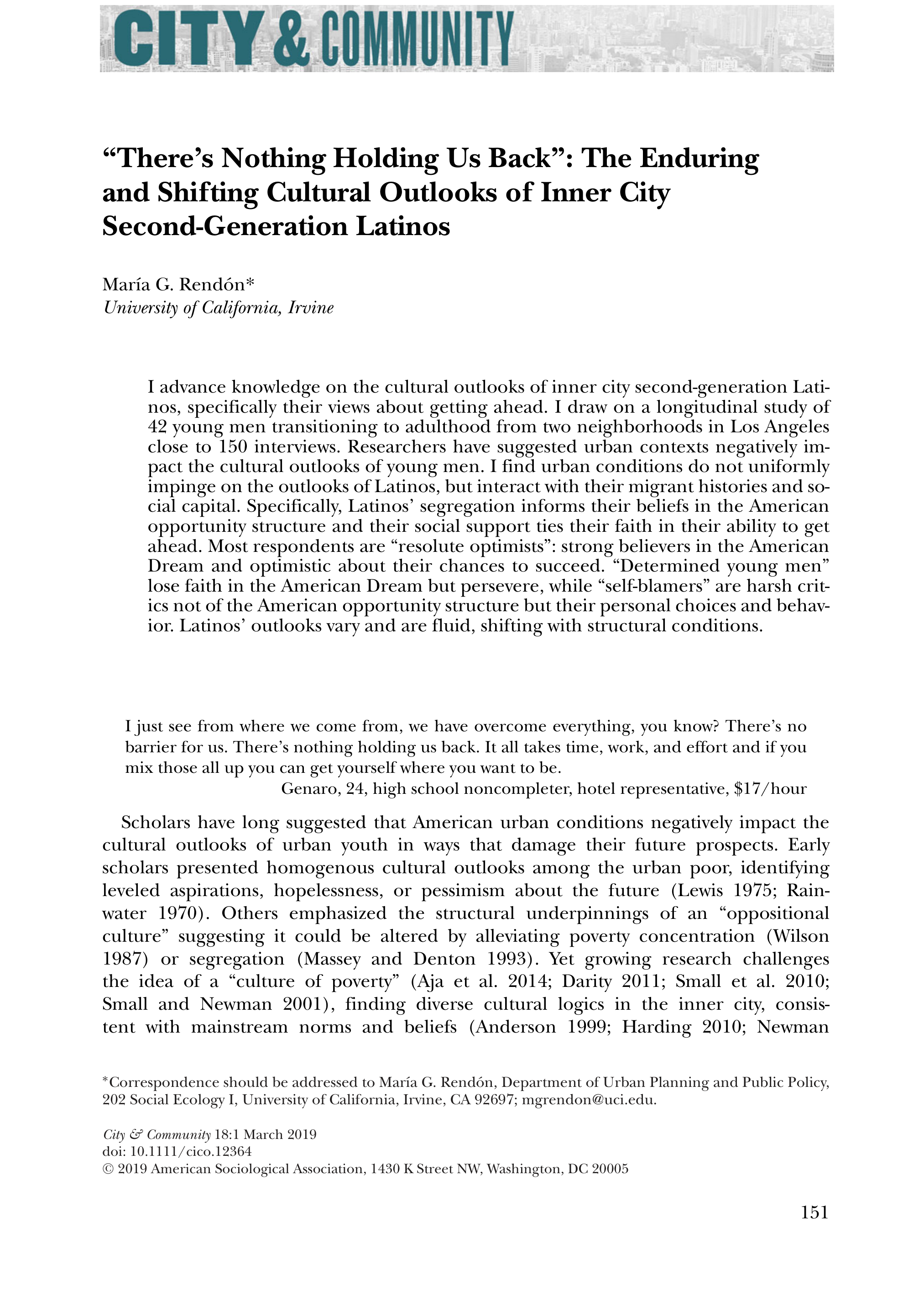 CITY & COMMUNITY

“There’s Nothing Holding Us Back”: The Enduring and Shifting Cultural Outlooks of Inner City Second-Generation Latinos

María G. Rendón*
University of California, Irvine

I advance knowledge on the cultural outlooks of inner city second-generation Latinos, specifically their views about getting ahead. I draw on a longitudinal study of 42 young men transitioning to adulthood from two neighborhoods in Los Angeles close to 150 interviews. Researchers have suggested urban contexts negatively impact the cultural outlooks of young men. I find urban conditions do not uniformly impinge on the outlooks of Latinos, but interact with their migrant histories and social capital. Specifically, Latinos’ segregation informs their beliefs in the American opportunity structure and their social support ties their faith in their ability to get ahead. Most respondents are “resolute optimists”: strong believers in the American Dream and optimistic about their chances to succeed. “Determined young men” lose faith in the American Dream but persevere, while “self-blamers” are harsh critics not of the American opportunity structure but their personal choices and behavior. Latinos’ outlooks vary and are fluid, shifting with structural conditions.

I just see from where we come from, we have overcome everything, you know? There’s no barrier for us. There’s nothing holding us back. It all takes time, work, and effort and if you mix those all up you can get yourself where you want to be.
Genaro, 24, high school noncompleter, hotel representative, \$17/hour

Scholars have long suggested that American urban conditions negatively impact the cultural outlooks of urban youth in ways that damage their future prospects. Early scholars presented homogenous cultural outlooks among the urban poor, identifying leveled aspirations, hopelessness, or pessimism about the future (Lewis 1975; Rainwater 1970). Others emphasized the structural underpinnings of an “oppositional culture” suggesting it could be altered by alleviating poverty concentration (Wilson 1987) or segregation (Massey and Denton 1993). Yet growing research challenges the idea of a “culture of poverty” (Aja et al. 2014; Darity 2011; Small et al. 2010; Small and Newman 2001), finding diverse cultural logics in the inner city, consistent with mainstream norms and beliefs (Anderson 1999; Harding 2010; Newman

*Correspondence should be addressed to María G. Rendón, Department of Urban Planning and Public Policy, 202 Social Ecology I, University of California, Irvine, CA 92697; mgrendon@uci.edu.

City & Community 18:1 March 2019
doi: 10.1111/cico.12364
© 2019 American Sociological Association, 1430 K Street NW, Washington, DC 20005

151